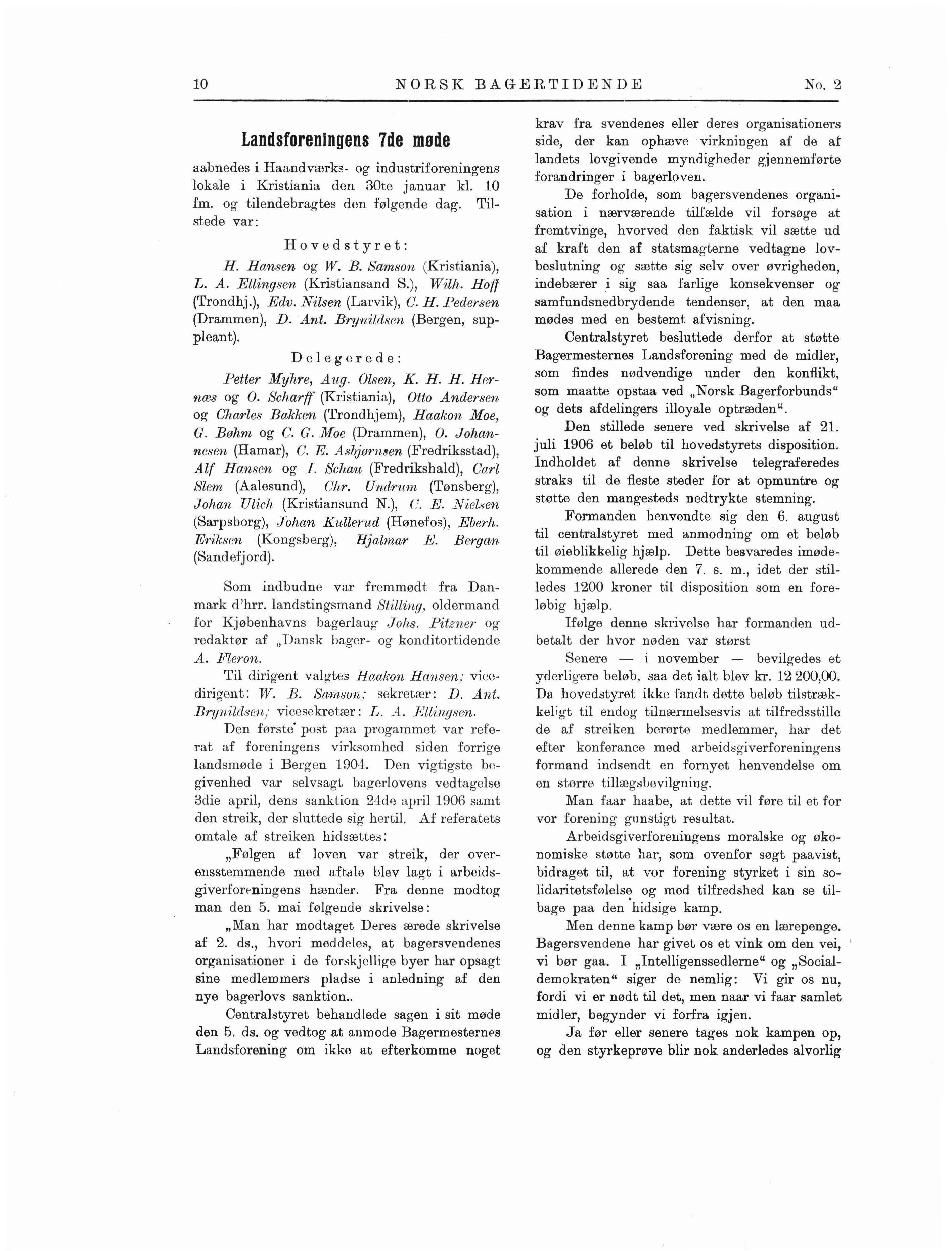 10 NORSK BAGERTIDENDE No. 2

Landsforeningens 7de møde

aabnedes i Haandværks- og industriforeningens lokale i Kristiania den 30te januar kl. 10 fm. og tilendebragtes den følgende dag. Tilstede var:

Hovedstyret:

H. Hansen og W. B. Samson (Kristiania), L. A. Ellingsen (Kristiansand S.), Wilh. Hoff (Trondhj.), Edv. Nilsen (Larvik), C. H. Pedersen (Drammen), D. Ant. Brynildsen (Bergen, suppleant).

Delegerede:

Petter Myhre, Aug. Olsen, K. H. H. Hernæs og O. Scharff (Kristiania), Otto Andersen og Charles Bakken (Trondhjem), Haakon Moe, G. Bøhm og C. G. Moe (Drammen), O. Johannesen (Hamar), C. E. Asbjørnsen (Fredriksstad), Alf Hansen og I. Schau (Fredrikshald), Carl Slem (Aalesund), Chr. Undrum (Tønsberg), Johan Ulich (Kristiansund N.), C. E. Nielsen (Sarpsborg), Johan Kullerud (Hønefos), Eberh. Eriksen (Kongsberg), Hjalmar E. Bergan (Sandefjord).

Som indbudne var fremmødt fra Danmark d'hrr. landstingsmand Stilling, oldermand for Kjøbenhavns bagerlaug Johs. Pitzner og redaktør af „Dansk bager- og konditortidende A. Fleron.

Til dirigent valgtes Haakon Hansen; vicedirigent: W. B. Samson; sekretær: D. Ant. Brynildsen; vicesekretær: L. A. Ellingsen.

Den første post paa progammet var referat af foreningens virksomhed siden forrige landsmøde i Bergen 1904. Den vigtigste begivenhed var selvsagt bagerlovens vedtagelse 3die april, dens sanktion 24de april 1906 samt den streik, der sluttede sig hertil. Af referatets omtale af streiken hidsættes:

„Følgen af loven var streik, der overensstemmende med aftale blev lagt i arbeidsgiverforeningens hænder. Fra denne modtog man den 5. mai følgende skrivelse:

„Man har modtaget Deres ærede skrivelse af 2. ds., hvori meddeles, at bagersvendenes organisationer i de forskjellige byer har opsagt sine medlemmers pladse i anledning af den nye bagerlovs sanktion..

Centralstyret behandlede sagen i sit møde den 5. ds. og vedtog at anmode Bagermesternes Landsforening om ikke at efterkomme noget krav fra svendenes eller deres organisationers side, der kan ophæve virkningen af de af landets lovgivende myndigheder gjennemførte forandringer i bagerloven.

De forholde, som bagersvendenes organisation i nærværende tilfælde vil forsøge at fremtvinge, hvorved den faktisk vil sætte ud af kraft den af statsmagterne vedtagne lovbeslutning og sætte sig selv over øvrigheden, indebærer i sig saa farlige konsekvenser og samfundsnedbrydende tendenser, at den maa mødes med en bestemt afvisning.

Centralstyret besluttede derfor at støtte Bagermesternes Landsforening med de midler, som findes nødvendige under den konflikt, som maatte opstaa ved „Norsk Bagerforbunds“ og dets afdelingers illoyale optræden“.

Den stillede senere ved skrivelse af 21. juli 1906 et beløb til hovedstyrets disposition. Indholdet af denne skrivelse telegraferedes straks til de fleste steder for at opmuntre og støtte den mangesteds nedtrykte stemning.

Formanden henvendte sig den 6. august til centralstyret med anmodning om et beløb til øieblikkelig hjælp. Dette besvaredes imødekommende allerede den 7. s. m., idet der stilledes 1200 kroner til disposition som en foreløbig hjælp.

Ifølge denne skrivelse har formanden udbetalt der hvor nøden var størst

Senere — i november — bevilgedes et yderligere beløb, saa det ialt blev kr. 12 200,00. Da hovedstyret ikke fandt dette beløb tilstrækkeligt til endog tilnærmelsesvis at tilfredsstille de af streiken berørte medlemmer, har det efter konferance med arbeidsgiverforeningens formand indsendt en fornyet henvendelse om en større tillægsbevilgning.

Man faar haabe, at dette vil føre til et for vor forening gunstigt resultat.

Arbeidsgiverforeningens moralske og økonomiske støtte har, som ovenfor søgt paavist, bidraget til, at vor forening styrket i sin solidaritetsfølelse og med tilfredshed kan se tilbage paa den hidsige kamp.

Men denne kamp bør være os en lærepenge. Bagersvendene har givet os et vink om den vei, vi bør gaa. I „Intelligenssedlerne“ og „Socialdemokraten“ siger de nemlig: Vi gir os nu, fordi vi er nødt til det, men naar vi faar samlet midler, begynder vi forfra igjen.

Ja før eller senere tages nok kampen op, og den styrkeprøve blir nok anderledes alvorlig